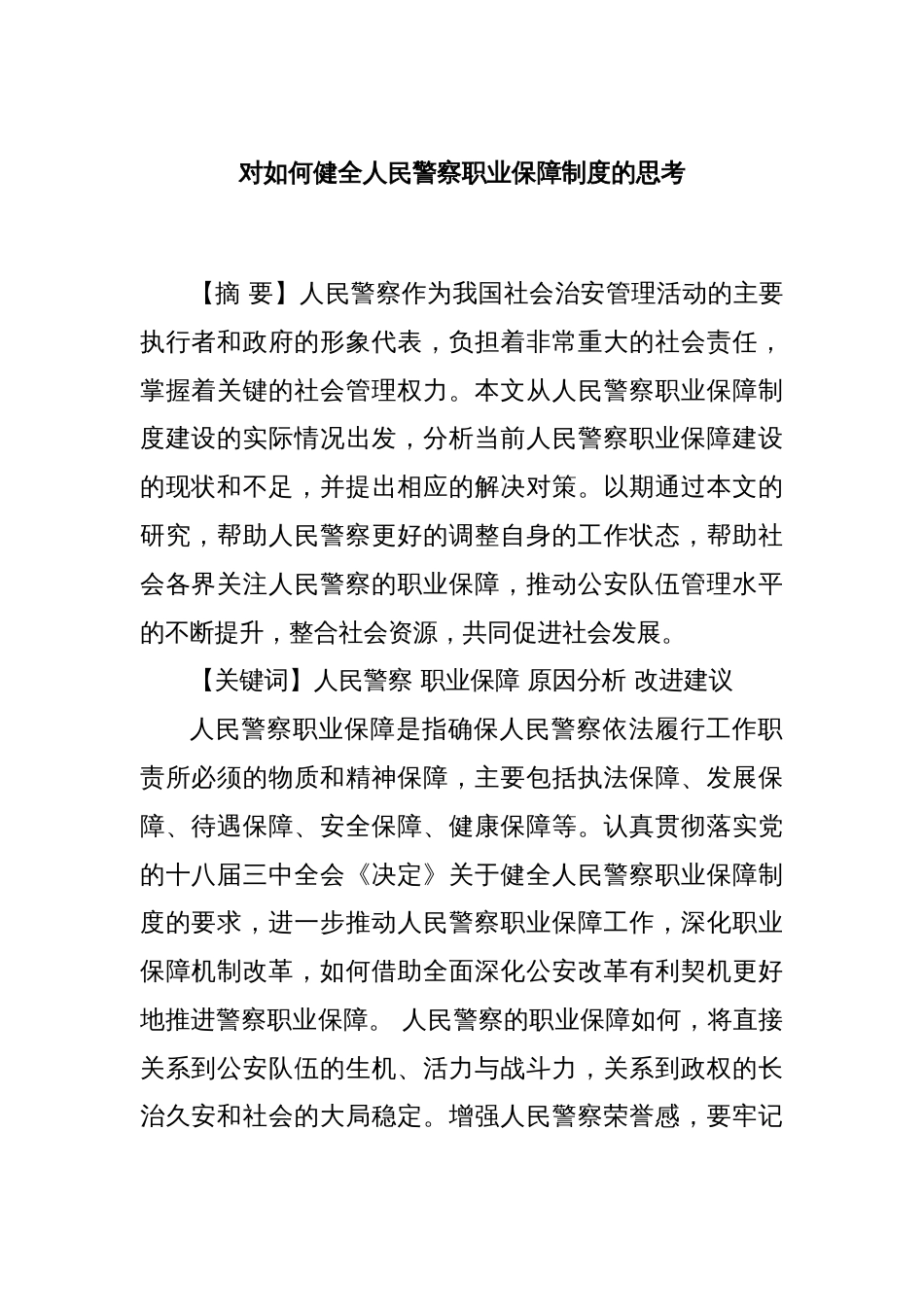 对如何健全人民警察职业保障制度的思考

【摘 要】人民警察作为我国社会治安管理活动的主要执行者和政府的形象代表，负担着非常重大的社会责任，掌握着关键的社会管理权力。本文从人民警察职业保障制度建设的实际情况出发，分析当前人民警察职业保障建设的现状和不足，并提出相应的解决对策。以期通过本文的研究，帮助人民警察更好的调整自身的工作状态，帮助社会各界关注人民警察的职业保障，推动公安队伍管理水平的不断提升，整合社会资源，共同促进社会发展。

【关键词】人民警察 职业保障 原因分析 改进建议

人民警察职业保障是指确保人民警察依法履行工作职责所必须的物质和精神保障，主要包括执法保障、发展保障、待遇保障、安全保障、健康保障等。认真贯彻落实党的十八届三中全会《决定》关于健全人民警察职业保障制度的要求，进一步推动人民警察职业保障工作，深化职业保障机制改革，如何借助全面深化公安改革有利契机更好地推进警察职业保障。 人民警察的职业保障如何，将直接关系到公安队伍的生机、活力与战斗力，关系到政权的长治久安和社会的大局稳定。增强人民警察荣誉感，要牢记